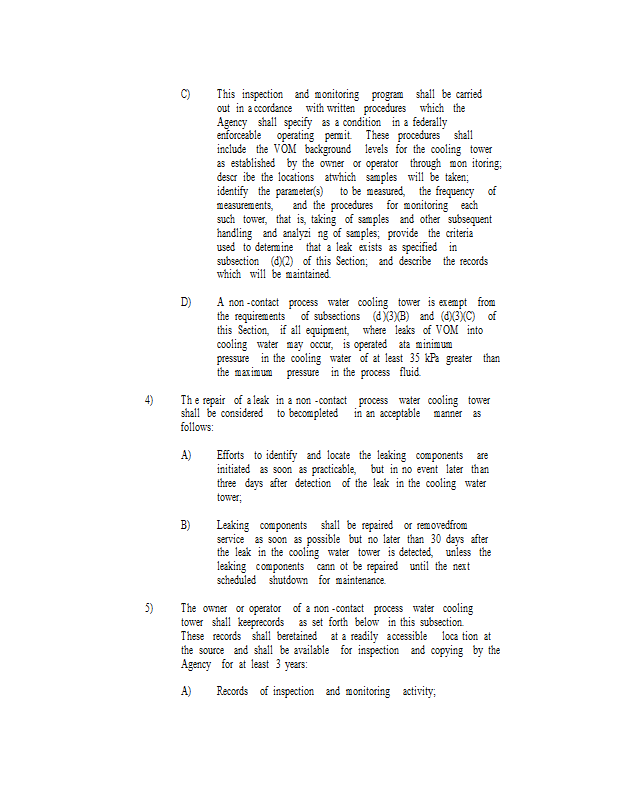 C) This inspection and monitoring program shall be carried out in a ccordance with written procedures which the Agency shall specify as a condition in a federally enforceable operating permit. These procedures shall include the VOM background levels for the cooling tower as established by the owner or operator through mon itoring; descr ibe the locations atwhich samples will be taken; identify the parameter(s) to be measured, the frequency of measurements, and the procedures for monitoring each such tower, that is, taking of samples and other subsequent handling and analyzi ng of samples; provide the criteria used to determine that a leak exists as specified in subsection (d)(2) of this Section; and describe the records which will be maintained.

D) A non -contact process water cooling tower is exempt from the requirements of subsections (d )(3)(B) and (d)(3)(C) of this Section, if all equipment, where leaks of VOM into cooling water may occur, is operated ata minimum pressure in the cooling water of at least 35 kPa greater than the maximum pressure in the process fluid.

4) Th e repair of a leak in a non -contact process water cooling tower shall be considered to becompleted in an acceptable manner as follows:

A) Efforts to identify and locate the leaking components are initiated as soon as practicable, but in no event later than three days after detection of the leak in the cooling water tower;

B) Leaking components shall be repaired or removedfrom service as soon as possible but no later than 30 days after the leak in the cooling water tower is detected, unless the leaking components cann ot be repaired until the next scheduled shutdown for maintenance.

5) The owner or operator of a non -contact process water cooling tower shall keeprecords as set forth below in this subsection. These records shall beretained at a readily accessible loca tion at the source and shall be available for inspection and copying by the Agency for at least 3 years:

A) Records of inspection and monitoring activity;